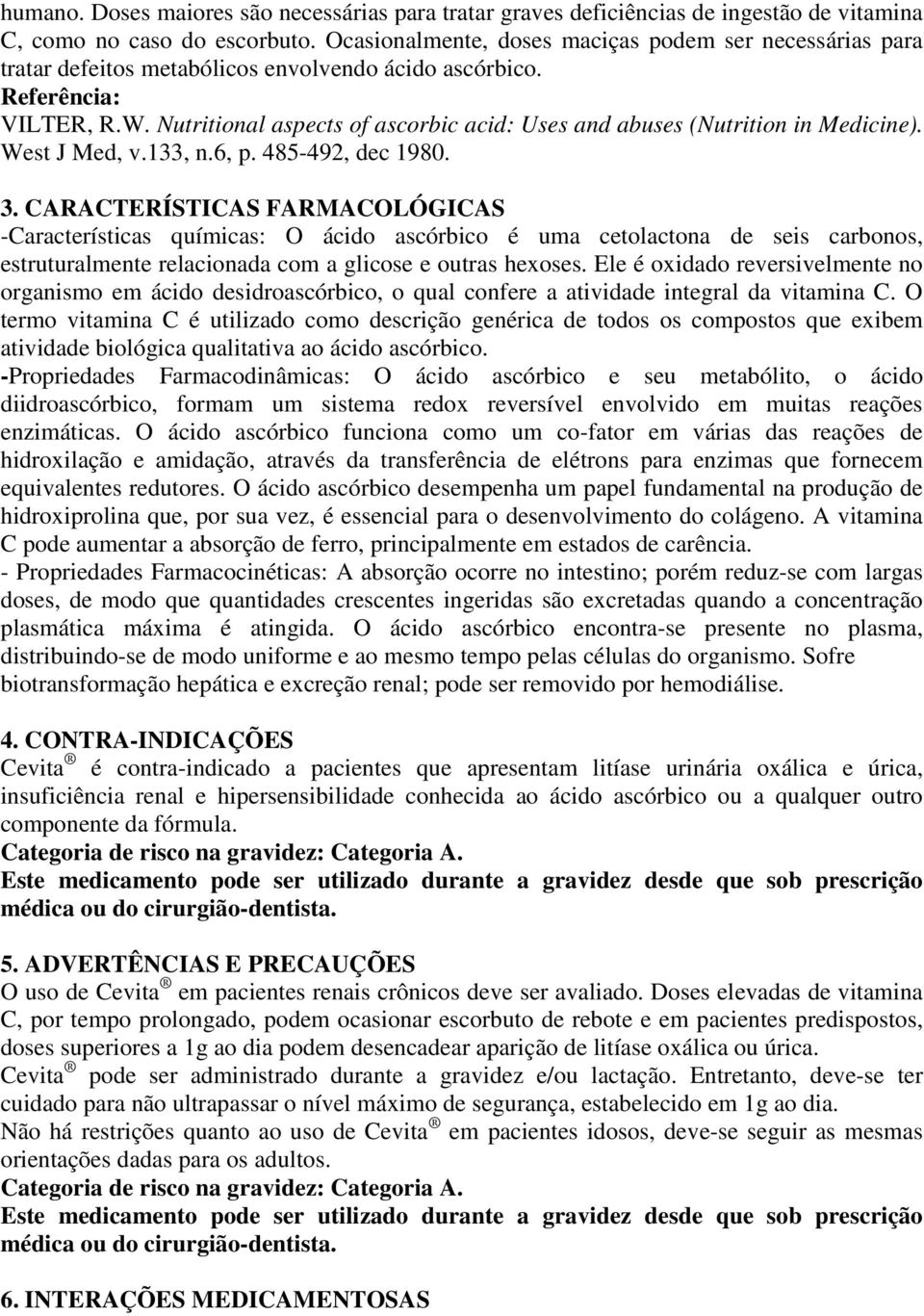 humano. Doses maiores são necessárias para tratar graves deficiências de ingestão de vitamina C, como no caso do escorbuto. Ocasionalmente, doses maciças podem ser necessárias para tratar defeitos metabólicos envolvendo ácido ascórbico.
Referência:
VILTER, R.W. Nutritional aspects of ascorbic acid: Uses and abuses (Nutrition in Medicine). West J Med, v.133, n.6, p. 485-492, dec 1980.

3. CARACTERÍSTICAS FARMACOLÓGICAS
-Características químicas: O ácido ascórbico é uma cetolactona de seis carbonos, estruturalmente relacionada com a glicose e outras hexoses. Ele é oxidado reversivelmente no organismo em ácido desidroascórbico, o qual confere a atividade integral da vitamina C. O termo vitamina C é utilizado como descrição genérica de todos os compostos que exibem atividade biológica qualitativa ao ácido ascórbico.
-Propriedades Farmacodinâmicas: O ácido ascórbico e seu metabólito, o ácido diidroascórbico, formam um sistema redox reversível envolvido em muitas reações enzimáticas. O ácido ascórbico funciona como um co-fator em várias das reações de hidroxilação e amidação, através da transferência de elétrons para enzimas que fornecem equivalentes redutores. O ácido ascórbico desempenha um papel fundamental na produção de hidroxiprolina que, por sua vez, é essencial para o desenvolvimento do colágeno. A vitamina C pode aumentar a absorção de ferro, principalmente em estados de carência.
- Propriedades Farmacocinéticas: A absorção ocorre no intestino; porém reduz-se com largas doses, de modo que quantidades crescentes ingeridas são excretadas quando a concentração plasmática máxima é atingida. O ácido ascórbico encontra-se presente no plasma, distribuindo-se de modo uniforme e ao mesmo tempo pelas células do organismo. Sofre biotransformação hepática e excreção renal; pode ser removido por hemodiálise.

4. CONTRA-INDICAÇÕES
Cevita ® é contra-indicado a pacientes que apresentam litíase urinária oxálica e úrica, insuficiência renal e hipersensibilidade conhecida ao ácido ascórbico ou a qualquer outro componente da fórmula.
Categoria de risco na gravidez: Categoria A.
Este medicamento pode ser utilizado durante a gravidez desde que sob prescrição médica ou do cirurgião-dentista.

5. ADVERTÊNCIAS E PRECAUÇÕES
O uso de Cevita ® em pacientes renais crônicos deve ser avaliado. Doses elevadas de vitamina C, por tempo prolongado, podem ocasionar escorbuto de rebote e em pacientes predispostos, doses superiores a 1g ao dia podem desencadear aparição de litíase oxálica ou úrica.
Cevita ® pode ser administrado durante a gravidez e/ou lactação. Entretanto, deve-se ter cuidado para não ultrapassar o nível máximo de segurança, estabelecido em 1g ao dia.
Não há restrições quanto ao uso de Cevita ® em pacientes idosos, deve-se seguir as mesmas orientações dadas para os adultos.
Categoria de risco na gravidez: Categoria A.
Este medicamento pode ser utilizado durante a gravidez desde que sob prescrição médica ou do cirurgião-dentista.

6. INTERAÇÕES MEDICAMENTOSAS